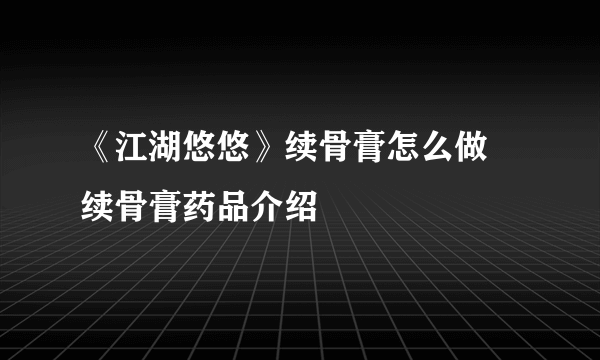 《江湖悠悠》续骨膏怎么做
续骨膏药品介绍